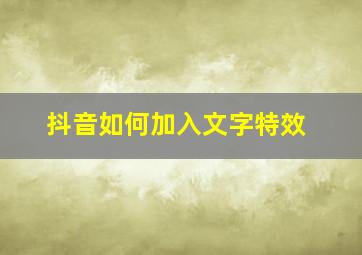 抖音如何加入文字特效